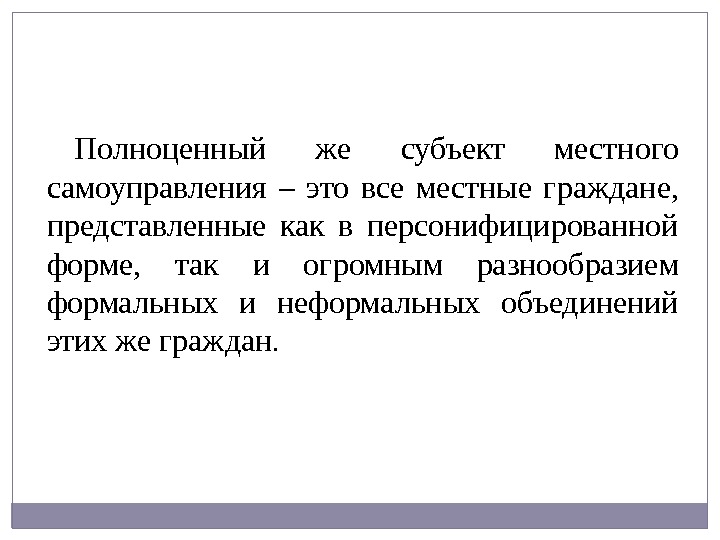 Полноценный же субъект местного самоуправления – это все местные граждане, представленные как в персонифицированной форме, так и огромным разнообразием формальных и неформальных объединений этих же граждан.